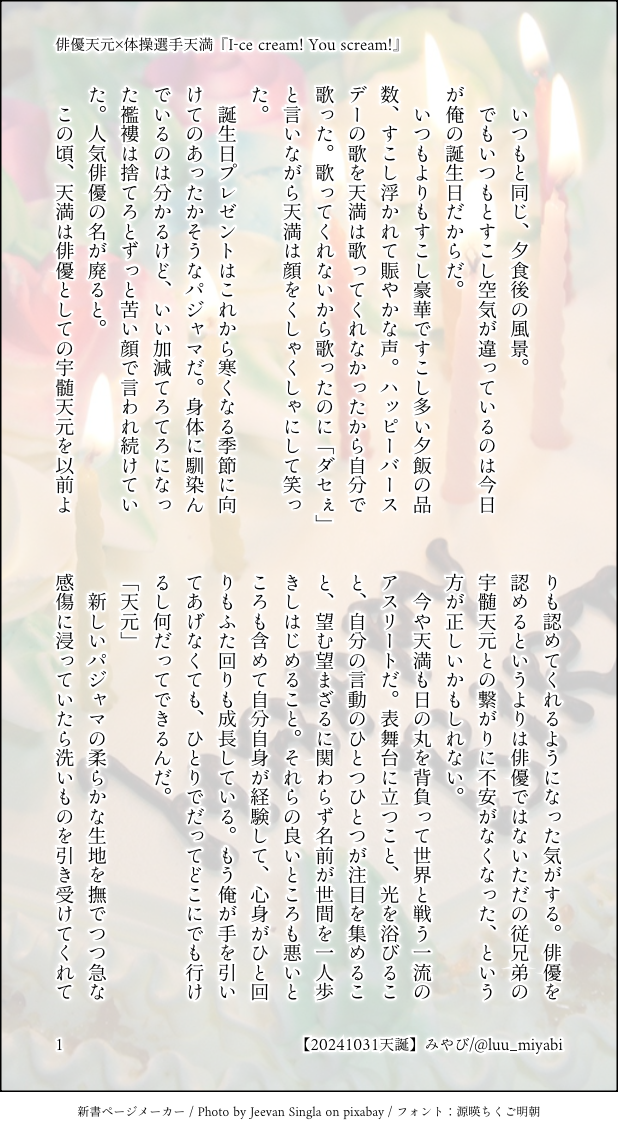 俳優天元×体操選手天満『I-ce cream! You scream!』

いつもと同じ、夕食後の風景。

でもいつもとすこし空気が違っているのは今日が俺の誕生日だからだ。

いつもよりもすこし豪華ですこし多い夕飯の品数、すこし浮かれて賑やかな声。ハッピーバースデーの歌を天満は歌ってくれなかったから自分で歌った。歌ってくれないから歌ったのに「ダセぇ」と言いながら天満は顔をくしゃくしゃにして笑った。

誕生日プレゼントはこれから寒くなる季節に向けてのあったかそうなパジャマだ。身体に馴染んでいるのは分かるけど、いい加減てろてろになった襤褸は捨てろとずっと苦い顔で言われ続けていた。人気俳優の名が廃ると。

この頃、天満は俳優としての宇髄天元を以前よりも認めてくれるようになった気がする。俳優を認めるというよりは俳優ではないただの従兄弟の宇髄天元との繋がりに不安がなくなった、という方が正しいかもしれない。

今や天満も日の丸を背負って世界と戦う一流のアスリートだ。表舞台に立つこと、光を浴びること、自分の言動のひとつひとつが注目を集めること、望む望まざるに関わらず名前が世間を一人歩きしはじめること。それらの良いところも悪いところも含めて自分自身が経験して、心身がひと回りもふた回りも成長している。もう俺が手を引いてあげなくても、ひとりでだってどこにでも行けるし何だってできるんだ。

「天元」

新しいパジャマの柔らかな生地を撫でつつ急な感傷に浸っていたら洗いものを引き受けてくれて

1

【20241031天誕】みやび/@luu_miyabi

新書ページメーカー / Photo by Jeevan Singla on pixabay / フォント：源暎ちくご明朝